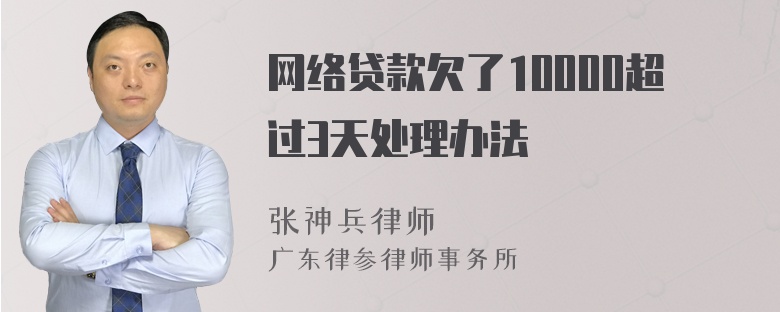 网络贷款欠了10000超过3天处理办法

张神兵律师
广东律参律师事务所